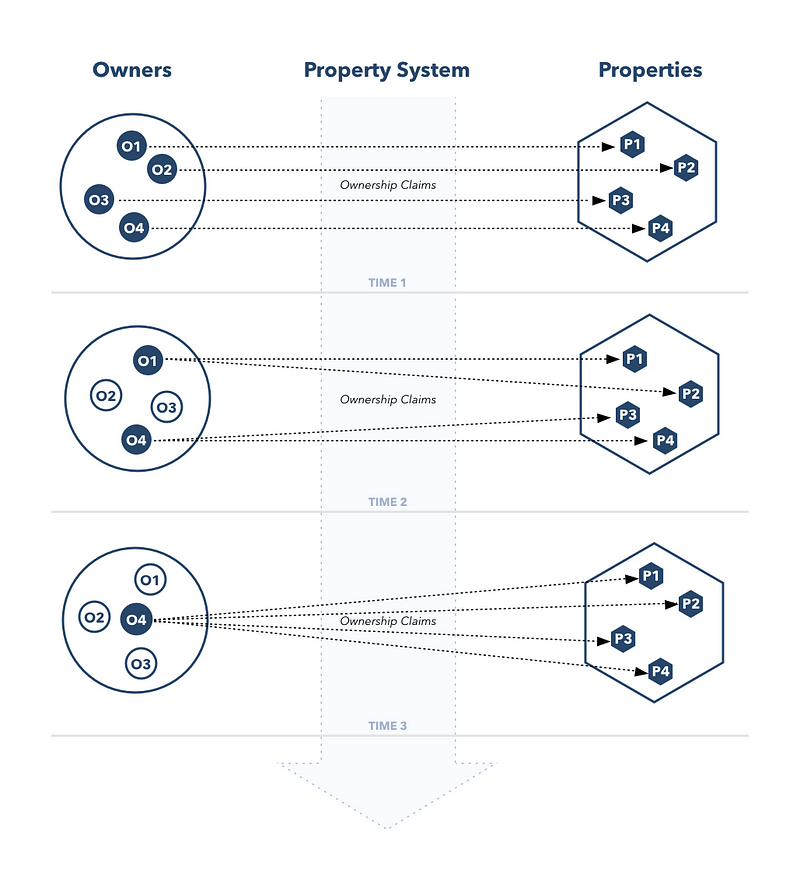 Owners

Property System

Properties

O1
O2
O3
O4

Ownership Claims

P1
P2
P3
P4

TIME 1

O1
O2
O3
O4

Ownership Claims

P1
P2
P3
P4

TIME 2

O1
O2
O4
O3

Ownership Claims

P1
P2
P3
P4

TIME 3